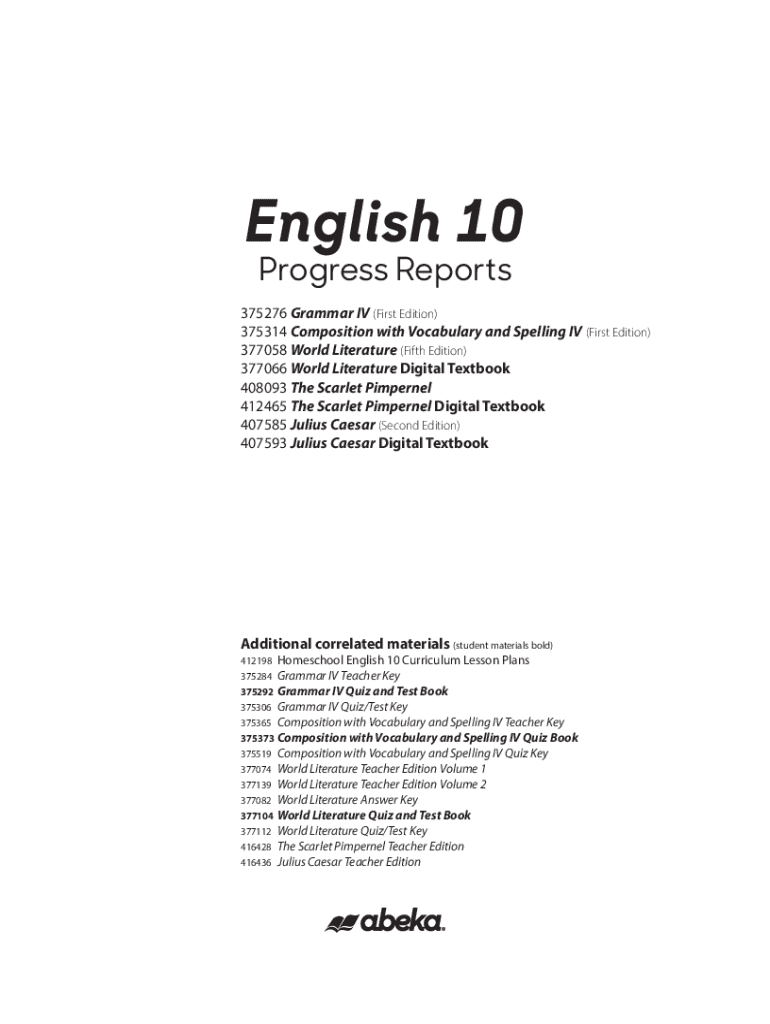 English 10
Progress Reports

375276 Grammar IV (First Edition)
375314 Composition with Vocabulary and Spelling IV (First Edition)
377058 World Literature (Fifth Edition)
377066 World Literature Digital Textbook
408093 The Scarlet Pimpernel
412465 The Scarlet Pimpernel Digital Textbook
407585 Julius Caesar (Second Edition)
407593 Julius Caesar Digital Textbook

Additional correlated materials (student materials bold)
412198 Homeschool English 10 Curriculum Lesson Plans
375284 Grammar IV Teacher Key
375292 Grammar IV Quiz and Test Book
375306 Grammar IV Quiz/Test Key
375365 Composition with Vocabulary and Spelling IV Teacher Key
375373 Composition with Vocabulary and Spelling IV Quiz Book
375519 Composition with Vocabulary and Spelling IV Quiz Key
377074 World Literature Teacher Edition Volume 1
377139 World Literature Teacher Edition Volume 2
377082 World Literature Answer Key
377104 World Literature Quiz and Test Book
377112 World Literature Quiz/Test Key
416428 The Scarlet Pimpernel Teacher Edition
416436 Julius Caesar Teacher Edition

abeka.